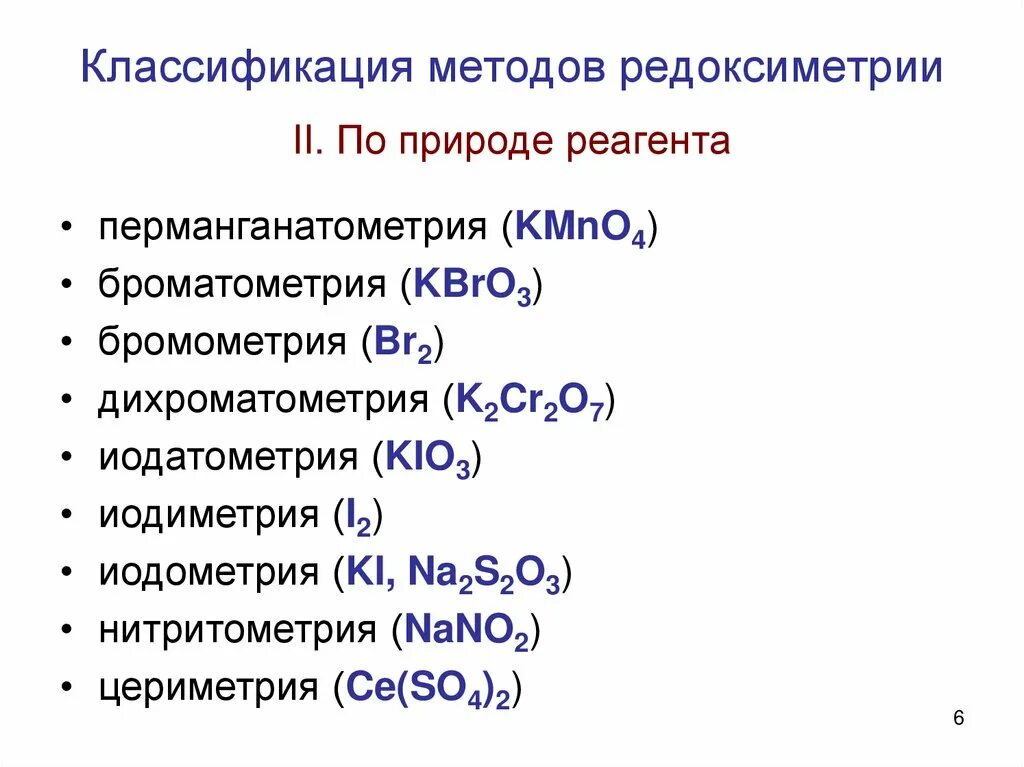 Классификация методов редоксиметрии

II. По природе реагента

• перманганатометрия ($KMnO_4$)
• броматометрия ($KBrO_3$)
• бромометрия ($Br_2$)
• дихроматометрия ($K_2Cr_2O_7$)
• иодатометрия ($KIO_3$)
• иодиметрия ($I_2$)
• иодометрия ($KI, Na_2S_2O_3$)
• нитритометрия ($NaNO_2$)
• цериметрия ($Ce(SO_4)_2$)

6